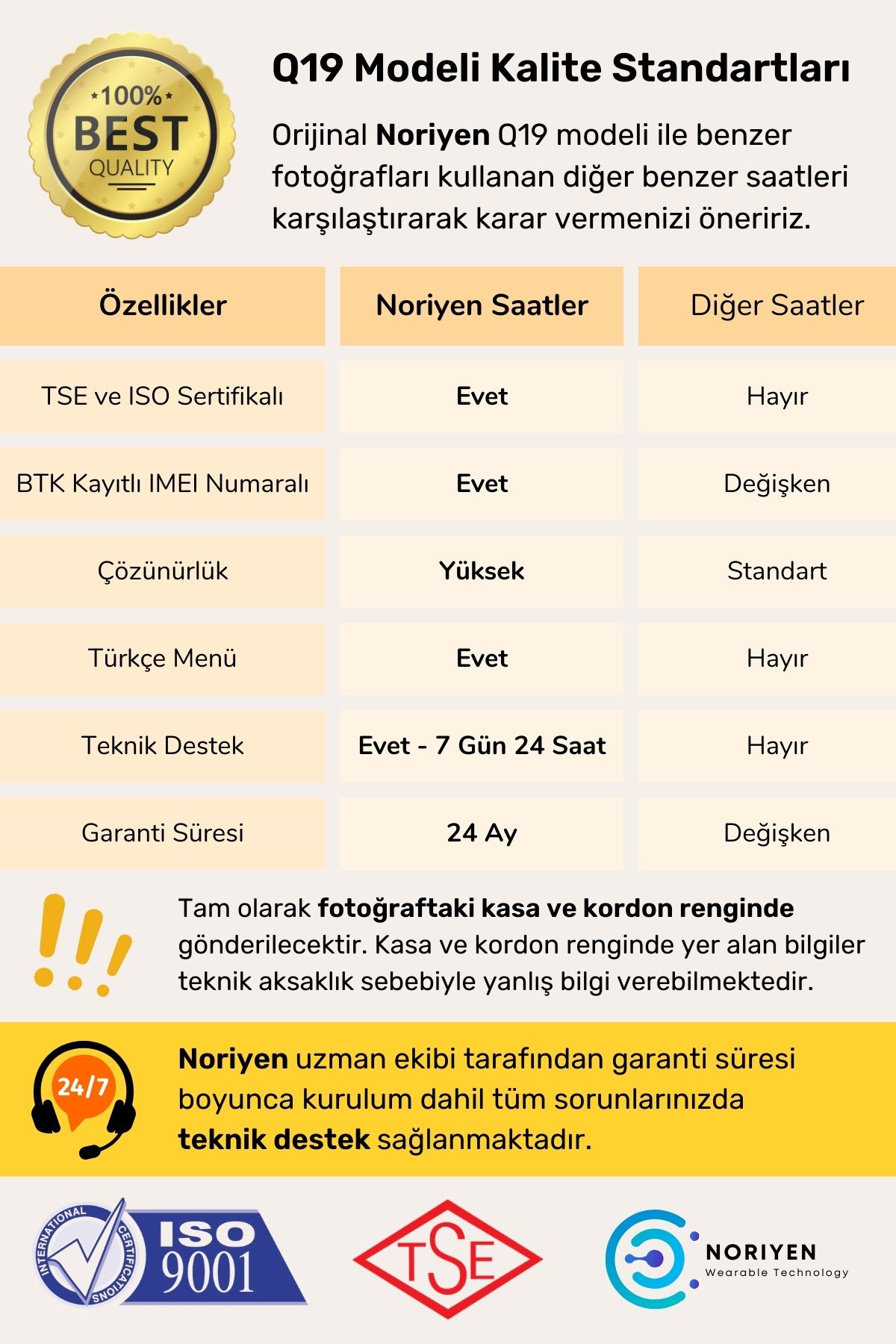 100% BEST QUALITY

Q19 Modeli Kalite Standartları

Orijinal Noriyen Q19 modeli ile benzer fotoğrafları kullanan diğer benzer saatleri karşılaştırarak karar vermenizi öneririz.

| Özellikler | Noriyen Saatler | Diğer Saatler |
|---|---|---|
| TSE ve ISO Sertifikalı | Evet | Hayır |
| BTK Kayıtlı IMEI Numaralı | Evet | Değişken |
| Çözünürlük | Yüksek | Standart |
| Türkçe Menü | Evet | Hayır |
| Teknik Destek | Evet - 7 Gün 24 Saat | Hayır |
| Garanti Süresi | 24 Ay | Değişken |

Tam olarak fotoğraftaki kasa ve kordon renginde gönderilecektir. Kasa ve kordon renginde yer alan bilgiler teknik aksaklık sebebiyle yanlış bilgi verebilmektedir.

24/7

Noriyen uzman ekibi tarafından garanti süresi boyunca kurulum dahil tüm sorunlarınızda teknik destek sağlanmaktadır.

INTERNATIONAL CERTIFICATIONS ISO 9001

TSE

NORIYEN Wearable Technology